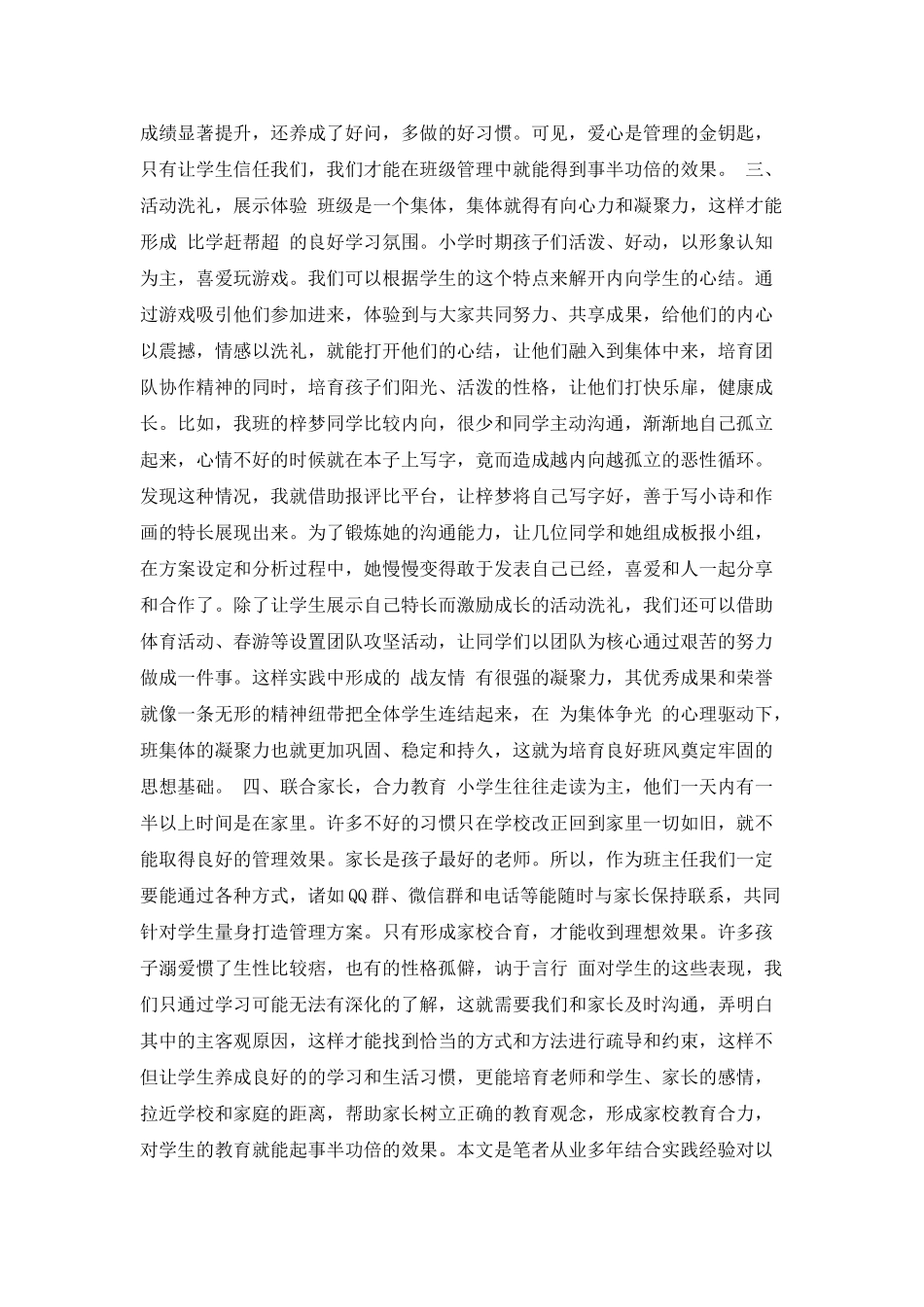 成绩显著提升，还养成了好问，多做的好习惯。可见，爱心是管理的金钥匙，只有让学生信任我们，我们才能在班级管理中就能得到事半功倍的效果。 三、活动洗礼，展示体验 班级是一个集体，集体就得有向心力和凝聚力，这样才能形成 比学赶帮超 的良好学习氛围。小学时期孩子们活泼、好动，以形象认知为主，喜爱玩游戏。我们可以根据学生的这个特点来解开内向学生的心结。通过游戏吸引他们参加进来，体验到与大家共同努力、共享成果，给他们的内心以震撼，情感以洗礼，就能打开他们的心结，让他们融入到集体中来，培育团队协作精神的同时，培育孩子们阳光、活泼的性格，让他们打快乐扉，健康成长。比如，我班的梓梦同学比较内向，很少和同学主动沟通，渐渐地自己孤立起来，心情不好的时候就在本子上写字，竟而造成越内向越孤立的恶性循环。发现这种情况，我就借助报评比平台，让梓梦将自己写字好，善于写小诗和作画的特长展现出来。为了锻炼她的沟通能力，让几位同学和她组成板报小组，在方案设定和分析过程中，她慢慢变得敢于发表自己已经，喜爱和人一起分享和合作了。除了让学生展示自己特长而激励成长的活动洗礼，我们还可以借助体育活动、春游等设置团队攻坚活动，让同学们以团队为核心通过艰苦的努力做成一件事。这样实践中形成的 战友情 有很强的凝聚力，其优秀成果和荣誉就像一条无形的精神纽带把全体学生连结起来，在 为集体争光 的心理驱动下，班集体的凝聚力也就更加巩固、稳定和持久，这就为培育良好班风奠定牢固的思想基础。 四、联合家长，合力教育 小学生往往走读为主，他们一天内有一半以上时间是在家里。许多不好的习惯只在学校改正回到家里一切如旧，就不能取得良好的管理效果。家长是孩子最好的老师。所以，作为班主任我们一定要能通过各种方式，诸如QQ群、微信群和电话等能随时与家长保持联系，共同针对学生量身打造管理方案。只有形成家校合育，才能收到理想效果。许多孩子溺爱惯了生性比较痞，也有的性格孤僻，讷于言行 面对学生的这些表现，我们只通过学习可能无法有深化的了解，这就需要我们和家长及时沟通，弄明白其中的主客观原因，这样才能找到恰当的方式和方法进行疏导和约束，这样不但让学生养成良好的的学习和生活习惯，更能培育老师和学生、家长的感情，拉近学校和家庭的距离，帮助家长树立正确的教育观念，形成家校教育合力，对学生的教育就能起事半功倍的效果。本文是笔者从业多年结合实践经验对以